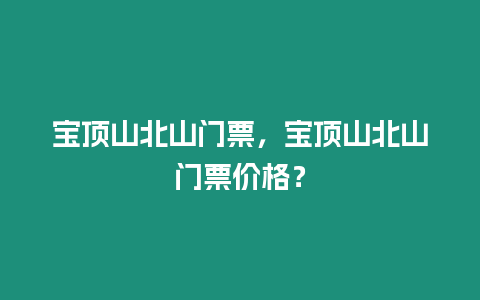 宝顶山北山门票，宝顶山北山门票价格？